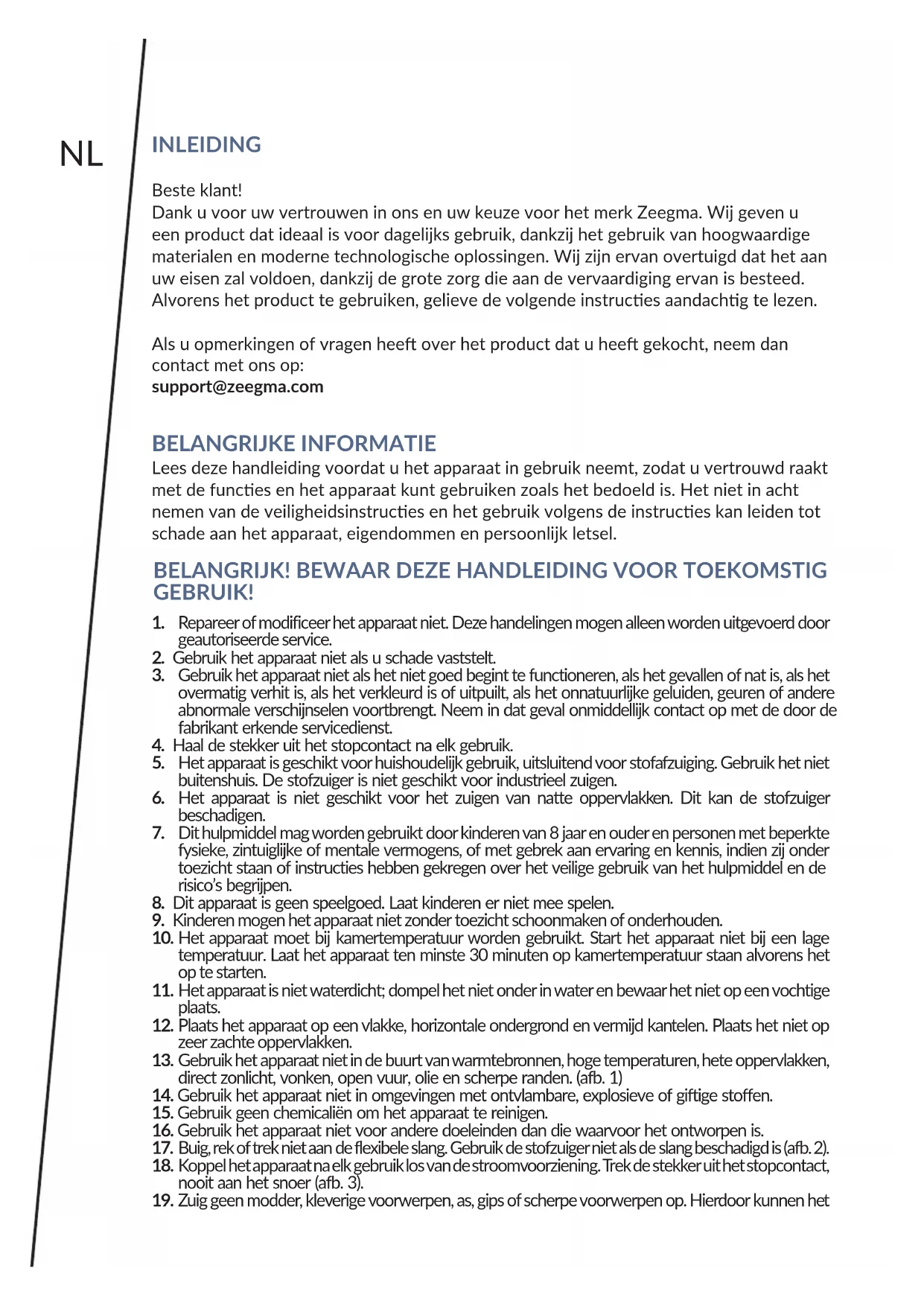 NL

INLEIDING

Beste klant!
Dank u voor uw vertrouwen in ons en uw keuze voor het merk Zeegma. Wij geven u een product dat ideaal is voor dagelijks gebruik, dankzij het gebruik van hoogwaardige materialen en moderne technologische oplossingen. Wij zijn ervan overtuigd dat het aan uw eisen zal voldoen, dankzij de grote zorg die aan de vervaardiging ervan is besteed. Alvorens het product te gebruiken, gelieve de volgende instructies aandachtig te lezen.

Als u opmerkingen of vragen heeft over het product dat u heeft gekocht, neem dan contact met ons op:
support@zeegma.com

BELANGRIJKE INFORMATIE
Lees deze handleiding voordat u het apparaat in gebruik neemt, zodat u vertrouwd raakt met de functies en het apparaat kunt gebruiken zoals het bedoeld is. Het niet in acht nemen van de veiligheidsinstructies en het gebruik volgens de instructies kan leiden tot schade aan het apparaat, eigendommen en persoonlijk letsel.

BELANGRIJK! BEWAAR DEZE HANDLEIDING VOOR TOEKOMSTIG GEBRUIK!

1. Repareer of modificeer het apparaat niet. Deze handelingen mogen alleen worden uitgevoerd door geautoriseerde service.
2. Gebruik het apparaat niet als u schade vaststelt.
3. Gebruik het apparaat niet als het niet goed begint te functioneren, als het gevallen of nat is, als het overmatig verhit is, als het verkleurd is of uitpuilt, als het onnatuurlijke geluiden, geuren of andere abnormale verschijnselen voortbrengt. Neem in dat geval onmiddellijk contact op met de door de fabrikant erkende servicedienst.
4. Haal de stekker uit het stopcontact na elk gebruik.
5. Het apparaat is geschikt voor huishoudelijk gebruik, uitsluitend voor stofafzuiging. Gebruik het niet buitenshuis. De stofzuiger is niet geschikt voor industrieel zuigen.
6. Het apparaat is niet geschikt voor het zuigen van natte oppervlakken. Dit kan de stofzuiger beschadigen.
7. Dit hulpmiddel mag worden gebruikt door kinderen van 8 jaar en ouder en personen met beperkte fysieke, zintuiglijke of mentale vermogens, of met gebrek aan ervaring en kennis, indien zij onder toezicht staan of instructies hebben gekregen over het veilige gebruik van het hulpmiddel en de risico's begrijpen.
8. Dit apparaat is geen speelgoed. Laat kinderen er niet mee spelen.
9. Kinderen mogen het apparaat niet zonder toezicht schoonmaken of onderhouden.
10. Het apparaat moet bij kamertemperatuur worden gebruikt. Start het apparaat niet bij een lage temperatuur. Laat het apparaat ten minste 30 minuten op kamertemperatuur staan alvorens het op te starten.
11. Het apparaat is niet waterdicht; dompel het niet onder in water en bewaar het niet op een vochtige plaats.
12. Plaats het apparaat op een vlakke, horizontale ondergrond en vermijd kantelen. Plaats het niet op zeer zachte oppervlakken.
13. Gebruik het apparaat niet in de buurt van warmtebronnen, hoge temperaturen, hete oppervlakken, direct zonlicht, vonken, open vuur, olie en scherpe randen. (afb. 1)
14. Gebruik het apparaat niet in omgevingen met ontvlambare, explosieve of giftige stoffen.
15. Gebruik geen chemicaliën om het apparaat te reinigen.
16. Gebruik het apparaat niet voor andere doeleinden dan die waarvoor het ontworpen is.
17. Buig, rek of trek niet aan de flexibele slang. Gebruik de stofzuiger niet als de slang beschadigd is (afb. 2).
18. Koppel het apparaat na elk gebruik los van de stroomvoorziening. Trek de stekker uit het stopcontact, nooit aan het snoer (afb. 3).
19. Zuig geen modder, kleverige voorwerpen, as, gips of scherpe voorwerpen op. Hierdoor kunnen het